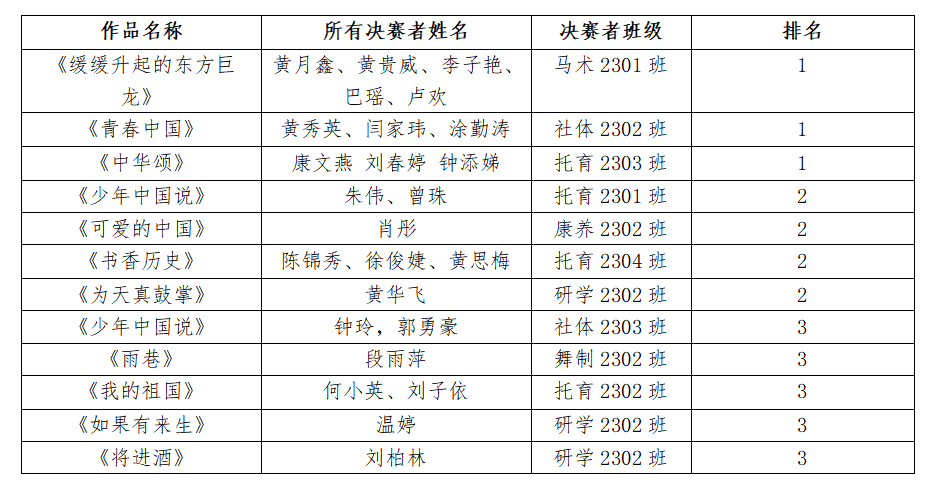 | 作品名称 | 所有决赛者姓名 | 决赛者班级 | 排名 |
|---|---|---|---|
| 《缓缓升起的东方巨龙》 | 黄月鑫、黄贵威、李子艳、巴瑶、卢欢 | 马术2301班 | 1 |
| 《青春中国》 | 黄秀英、闫家玮、涂勤涛 | 社体2302班 | 1 |
| 《中华颂》 | 康文燕 刘春婷 钟添娣 | 托育2303班 | 1 |
| 《少年中国说》 | 朱伟、曾珠 | 托育2301班 | 2 |
| 《可爱的中国》 | 肖彤 | 康养2302班 | 2 |
| 《书香历史》 | 陈锦秀、徐俊婕、黄思梅 | 托育2304班 | 2 |
| 《为天真鼓掌》 | 黄华飞 | 研学2302班 | 2 |
| 《少年中国说》 | 钟玲，郭勇豪 | 社体2303班 | 3 |
| 《雨巷》 | 段雨萍 | 舞制2302班 | 3 |
| 《我的祖国》 | 何小英、刘子依 | 托育2302班 | 3 |
| 《如果有来生》 | 温婷 | 研学2302班 | 3 |
| 《将进酒》 | 刘柏林 | 研学2302班 | 3 |